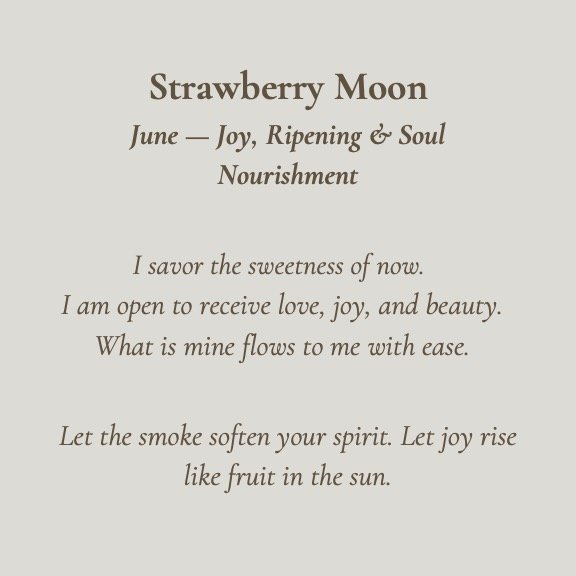 Strawberry Moon

June — Joy, Ripening & Soul Nourishment

I savor the sweetness of now.
I am open to receive love, joy, and beauty.
What is mine flows to me with ease.

Let the smoke soften your spirit. Let joy rise like fruit in the sun.